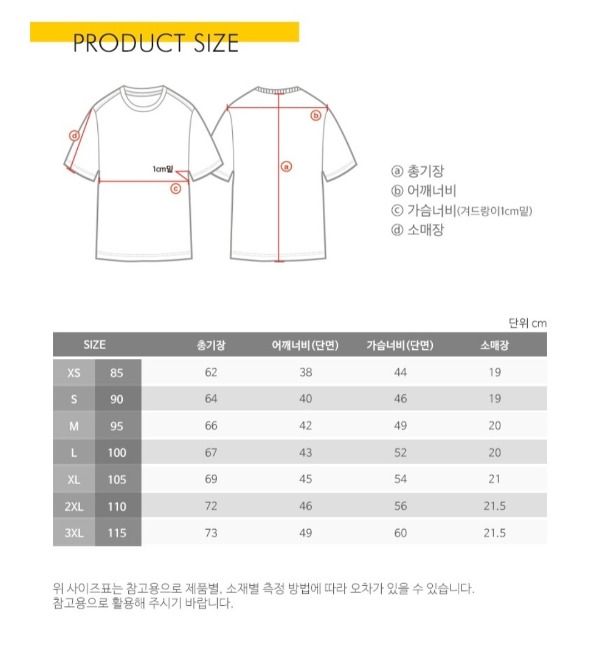 PRODUCT SIZE

ⓓ
1cm밑
ⓒ
ⓑ
ⓐ

ⓐ 총기장
ⓑ 어깨너비
ⓒ 가슴너비(겨드랑이1cm밑)
ⓓ 소매장

단위 cm

| SIZE | | 총기장 | 어깨너비(단면) | 가슴너비(단면) | 소매장 |
|---|---|---|---|---|---|
| XS | 85 | 62 | 38 | 44 | 19 |
| S | 90 | 64 | 40 | 46 | 19 |
| M | 95 | 66 | 42 | 49 | 20 |
| L | 100 | 67 | 43 | 52 | 20 |
| XL | 105 | 69 | 45 | 54 | 21 |
| 2XL | 110 | 72 | 46 | 56 | 21.5 |
| 3XL | 115 | 73 | 49 | 60 | 21.5 |

위 사이즈표는 참고용으로 제품별, 소재별 측정 방법에 따라 오차가 있을 수 있습니다.
참고용으로 활용해 주시기 바랍니다.